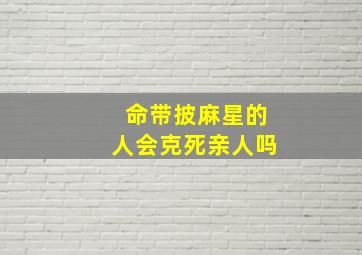 命带披麻星的
人会克死亲人吗